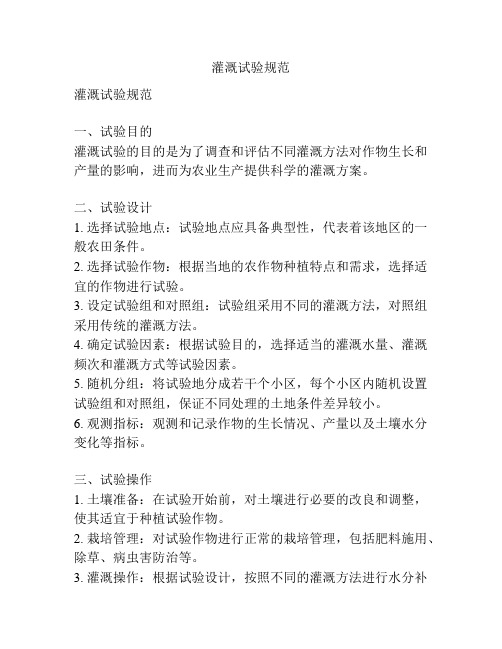 灌溉试验规范

灌溉试验规范

一、试验目的
灌溉试验的目的是为了调查和评估不同灌溉方法对作物生长和产量的影响，进而为农业生产提供科学的灌溉方案。

二、试验设计
1. 选择试验地点：试验地点应具备典型性，代表着该地区的一般农田条件。
2. 选择试验作物：根据当地的农作物种植特点和需求，选择适宜的作物进行试验。
3. 设定试验组和对照组：试验组采用不同的灌溉方法，对照组采用传统的灌溉方法。
4. 确定试验因素：根据试验目的，选择适当的灌溉水量、灌溉频次和灌溉方式等试验因素。
5. 随机分组：将试验地分成若干个小区，每个小区内随机设置试验组和对照组，保证不同处理的土地条件差异较小。
6. 观测指标：观测和记录作物的生长情况、产量以及土壤水分变化等指标。

三、试验操作
1. 土壤准备：在试验开始前，对土壤进行必要的改良和调整，使其适宜于种植试验作物。
2. 栽培管理：对试验作物进行正常的栽培管理，包括肥料施用、除草、病虫害防治等。
3. 灌溉操作：根据试验设计，按照不同的灌溉方法进行水分补